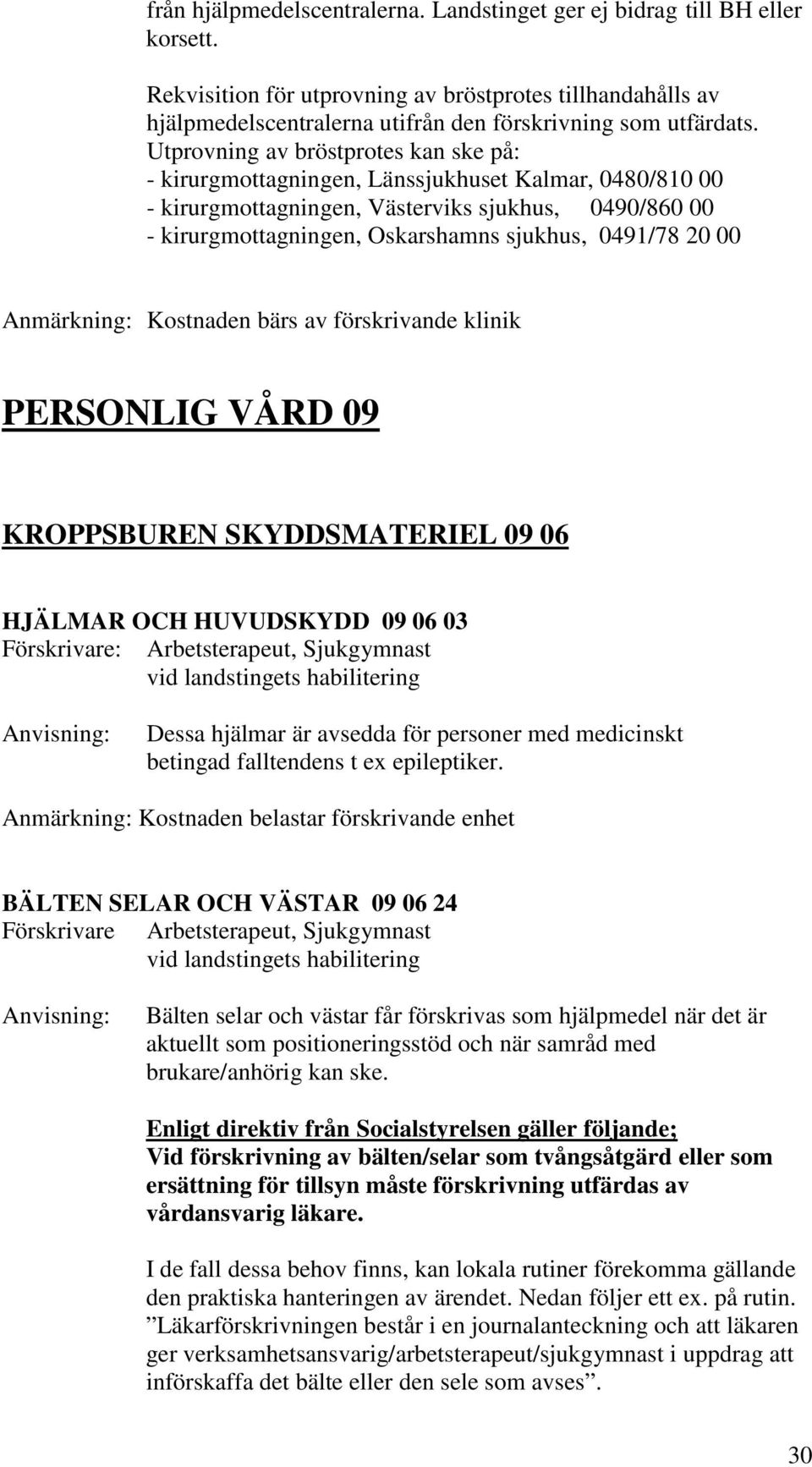 från hjälpmedelscentralerna. Landstinget ger ej bidrag till BH eller korsett.

Rekvisition för utprovning av bröstprotes tillhandahålls av hjälpmedelscentralerna utifrån den förskrivning som utfärdats.
Utprovning av bröstprotes kan ske på:
- kirurgmottagningen, Länssjukhuset Kalmar, 0480/810 00
- kirurgmottagningen, Västerviks sjukhus, 0490/860 00
- kirurgmottagningen, Oskarshamns sjukhus, 0491/78 20 00

Anmärkning: Kostnaden bärs av förskrivande klinik

PERSONLIG VÅRD 09

KROPPSBUREN SKYDDSMATERIEL 09 06

HJÄLMAR OCH HUVUDSKYDD 09 06 03
Förskrivare: Arbetsterapeut, Sjukgymnast vid landstingets habilitering

Anvisning: Dessa hjälmar är avsedda för personer med medicinskt betingad falltendens t ex epileptiker.

Anmärkning: Kostnaden belastar förskrivande enhet

BÄLTEN SELAR OCH VÄSTAR 09 06 24
Förskrivare Arbetsterapeut, Sjukgymnast vid landstingets habilitering

Anvisning: Bälten selar och västar får förskrivas som hjälpmedel när det är aktuellt som positioneringsstöd och när samråd med brukare/anhörig kan ske.

Enligt direktiv från Socialstyrelsen gäller följande;
Vid förskrivning av bälten/selar som tvångsåtgärd eller som ersättning för tillsyn måste förskrivning utfärdas av vårdansvarig läkare.

I de fall dessa behov finns, kan lokala rutiner förekomma gällande den praktiska hanteringen av ärendet. Nedan följer ett ex. på rutin. ”Läkarförskrivningen består i en journalanteckning och att läkaren ger verksamhetsansvarig/arbetsterapeut/sjukgymnast i uppdrag att införskaffa det bälte eller den sele som avses”.

30